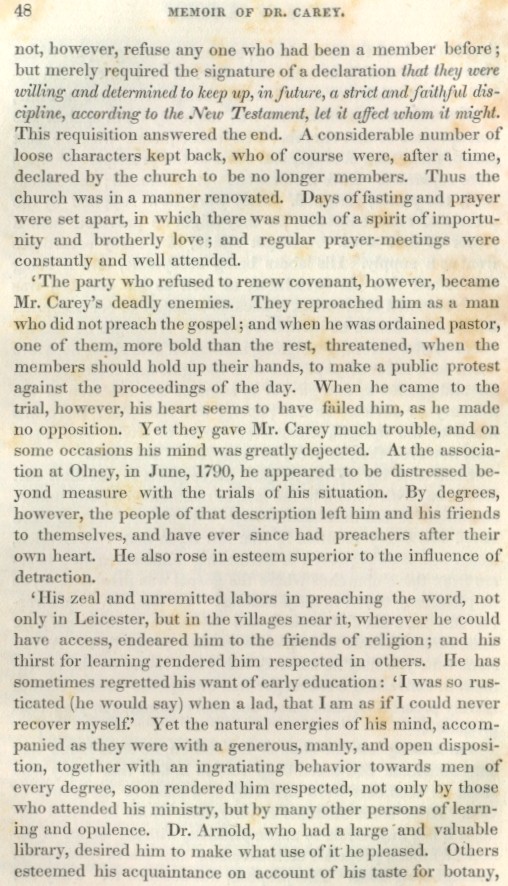 48 MEMOIR OF DR. CAREY.

not, however, refuse any one who had been a member before; but merely required the signature of a declaration that they were willing and determined to keep up, in future, a strict and faithful discipline, according to the New Testament, let it affect whom it might. This requisition answered the end. A considerable number of loose characters kept back, who of course were, after a time, declared by the church to be no longer members. Thus the church was in a manner renovated. Days of fasting and prayer were set apart, in which there was much of a spirit of importunity and brotherly love; and regular prayer-meetings were constantly and well attended.

'The party who refused to renew covenant, however, became Mr. Carey's deadly enemies. They reproached him as a man who did not preach the gospel; and when he was ordained pastor, one of them, more bold than the rest, threatened, when the members should hold up their hands, to make a public protest against the proceedings of the day. When he came to the trial, however, his heart seems to have failed him, as he made no opposition. Yet they gave Mr. Carey much trouble, and on some occasions his mind was greatly dejected. At the association at Olney, in June, 1790, he appeared to be distressed beyond measure with the trials of his situation. By degrees, however, the people of that description left him and his friends to themselves, and have ever since had preachers after their own heart. He also rose in esteem superior to the influence of detraction.

'His zeal and unremitted labors in preaching the word, not only in Leicester, but in the villages near it, wherever he could have access, endeared him to the friends of religion; and his thirst for learning rendered him respected in others. He has sometimes regretted his want of early education: 'I was so rusticated (he would say) when a lad, that I am as if I could never recover myself.' Yet the natural energies of his mind, accompanied as they were with a generous, manly, and open disposition, together with an ingratiating behavior towards men of every degree, soon rendered him respected, not only by those who attended his ministry, but by many other persons of learning and opulence. Dr. Arnold, who had a large and valuable library, desired him to make what use of it he pleased. Others esteemed his acquaintance on account of his taste for botany,